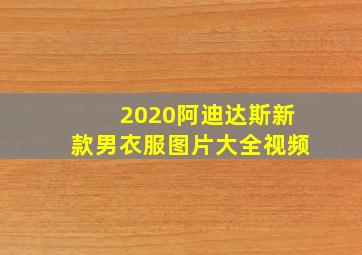 2020阿迪达斯新款男衣服图片大全视频